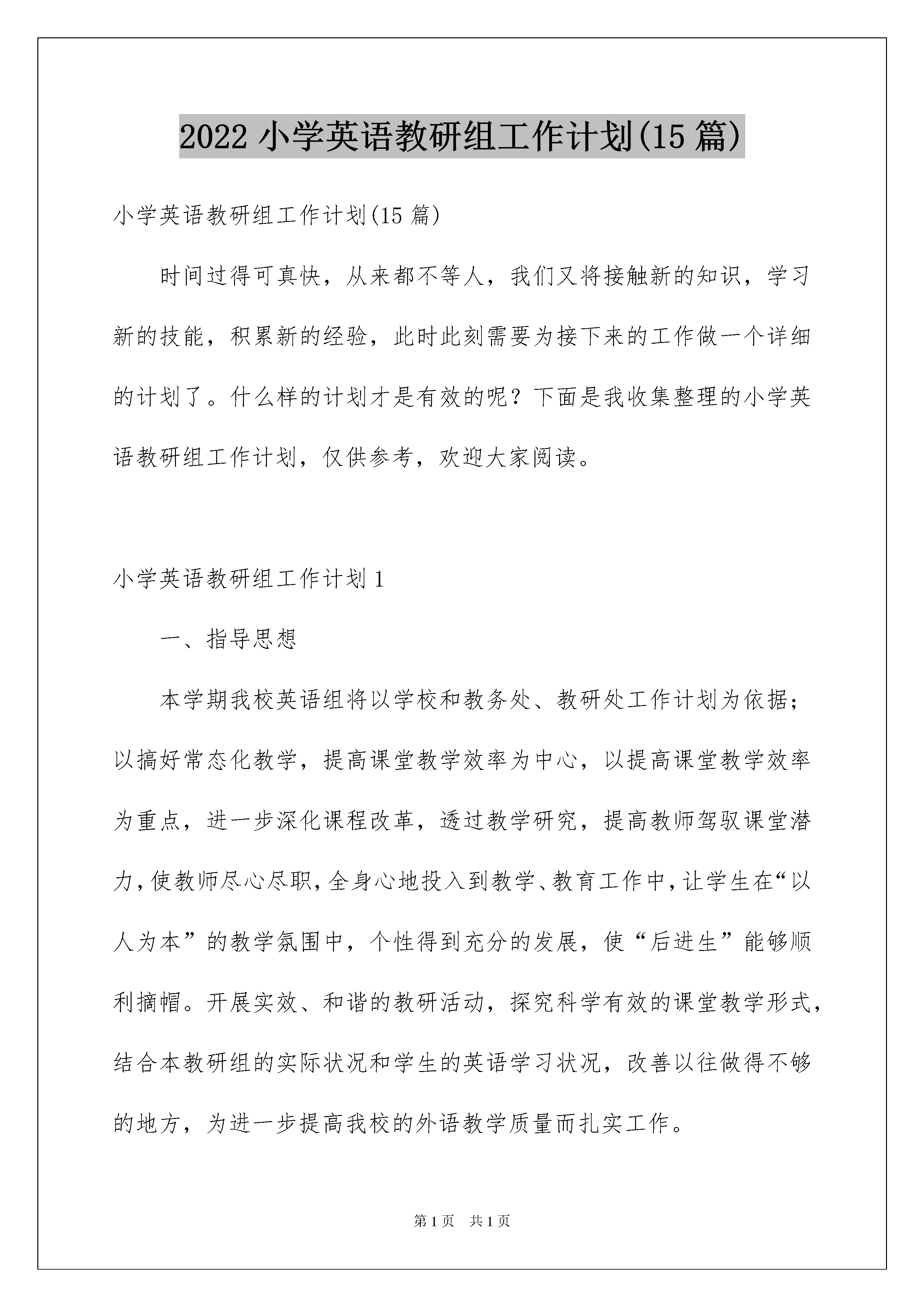 2022 小学英语教研组工作计划(15 篇)

小学英语教研组工作计划(15 篇)

时间过得可真快，从来都不等人，我们又将接触新的知识，学习新的技能，积累新的经验，此时此刻需要为接下来的工作做一个详细的计划了。什么样的计划才是有效的呢？下面是我收集整理的小学英语教研组工作计划，仅供参考，欢迎大家阅读。

小学英语教研组工作计划 1

一、指导思想

本学期我校英语组将以学校和教务处、教研处工作计划为依据；以搞好常态化教学，提高课堂教学效率为中心，以提高课堂教学效率为重点，进一步深化课程改革，透过教学研究，提高教师驾驭课堂潜力，使教师尽心尽职，全身心地投入到教学、教育工作中，让学生在“以人为本”的教学氛围中，个性得到充分的发展，使“后进生”能够顺利摘帽。开展实效、和谐的教研活动，探究科学有效的课堂教学形式，结合本教研组的实际状况和学生的英语学习状况，改善以往做得不够的地方，为进一步提高我校的外语教学质量而扎实工作。

第 1 页　共 1 页